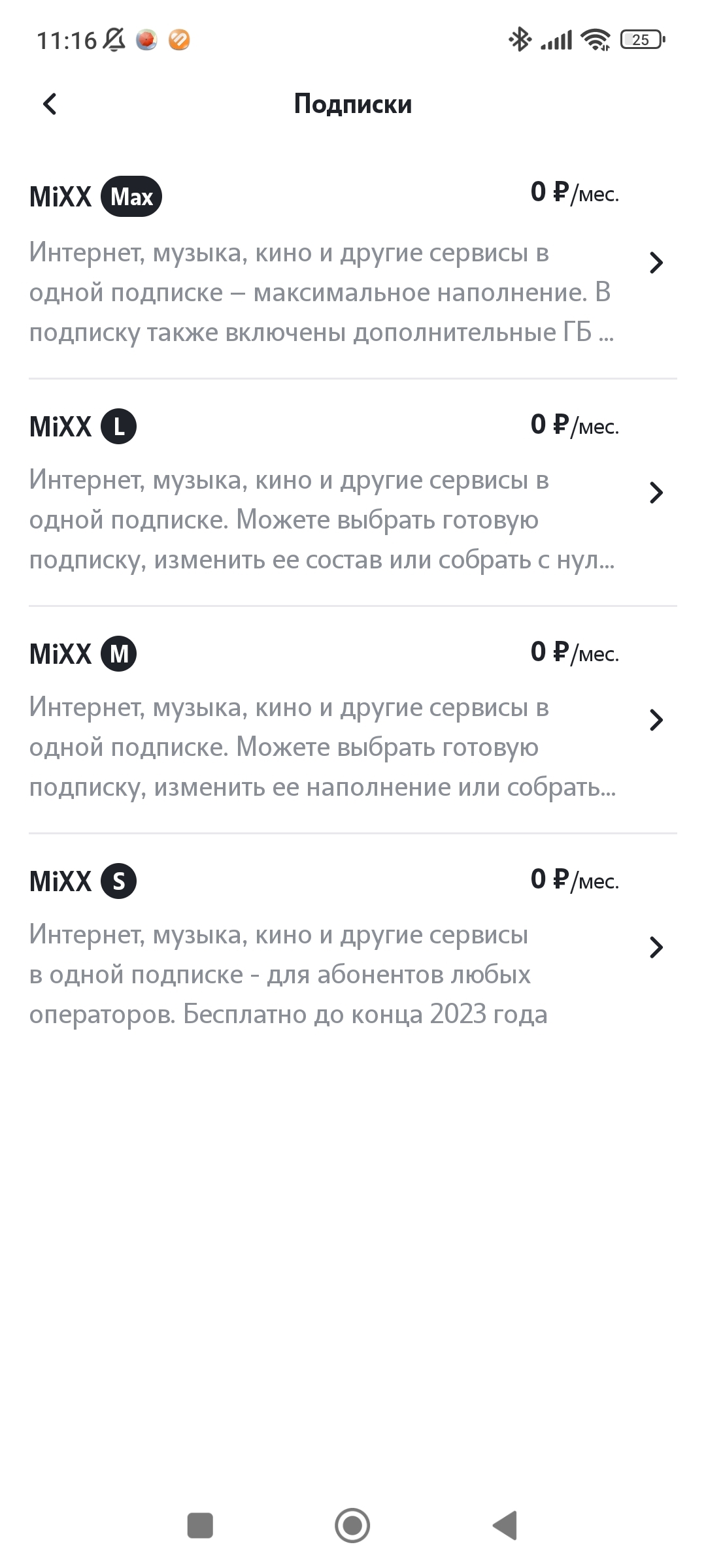 11:16 25

Подписки

MiXX Max 0 ₽/мес.

Интернет, музыка, кино и другие сервисы в одной подписке – максимальное наполнение. В подписку также включены дополнительные ГБ ...

MiXX L 0 ₽/мес.

Интернет, музыка, кино и другие сервисы в одной подписке. Можете выбрать готовую подписку, изменить ее состав или собрать с нул...

MiXX M 0 ₽/мес.

Интернет, музыка, кино и другие сервисы в одной подписке. Можете выбрать готовую подписку, изменить ее наполнение или собрать...

MiXX S 0 ₽/мес.

Интернет, музыка, кино и другие сервисы в одной подписке - для абонентов любых операторов. Бесплатно до конца 2023 года